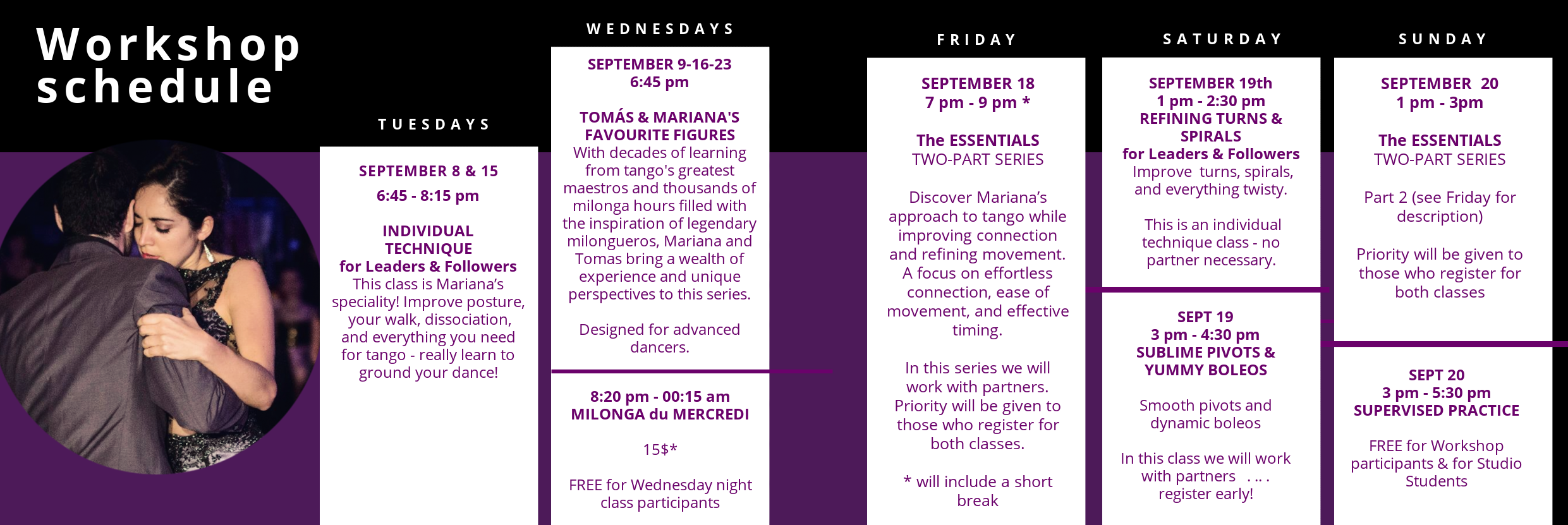 Workshop schedule

TUESDAYS

SEPTEMBER 8 & 15

6:45 - 8:15 pm

INDIVIDUAL TECHNIQUE
for Leaders & Followers
This class is Mariana's speciality! Improve posture, your walk, dissociation, and everything you need for tango - really learn to ground your dance!

WEDNESDAYS

SEPTEMBER 9-16-23
6:45 pm

TOMÁS & MARIANA'S FAVOURITE FIGURES
With decades of learning from tango's greatest maestros and thousands of milonga hours filled with the inspiration of legendary milongueros, Mariana and Tomas bring a wealth of experience and unique perspectives to this series.

Designed for advanced dancers.

8:20 pm - 00:15 am
MILONGA du MERCREDI

15$*

FREE for Wednesday night class participants

FRIDAY

SEPTEMBER 18
7 pm - 9 pm *

The ESSENTIALS
TWO-PART SERIES

Discover Mariana's approach to tango while improving connection and refining movement. A focus on effortless connection, ease of movement, and effective timing.

In this series we will work with partners. Priority will be given to those who register for both classes.

* will include a short break

SATURDAY

SEPTEMBER 19th
1 pm - 2:30 pm
REFINING TURNS & SPIRALS
for Leaders & Followers
Improve turns, spirals, and everything twisty.

This is an individual technique class - no partner necessary.

SEPT 19
3 pm - 4:30 pm
SUBLIME PIVOTS & YUMMY BOLEOS

Smooth pivots and dynamic boleos

In this class we will work with partners . .. . register early!

SUNDAY

SEPTEMBER 20
1 pm - 3pm

The ESSENTIALS
TWO-PART SERIES

Part 2 (see Friday for description)

Priority will be given to those who register for both classes

SEPT 20
3 pm - 5:30 pm
SUPERVISED PRACTICE

FREE for Workshop participants & for Studio Students